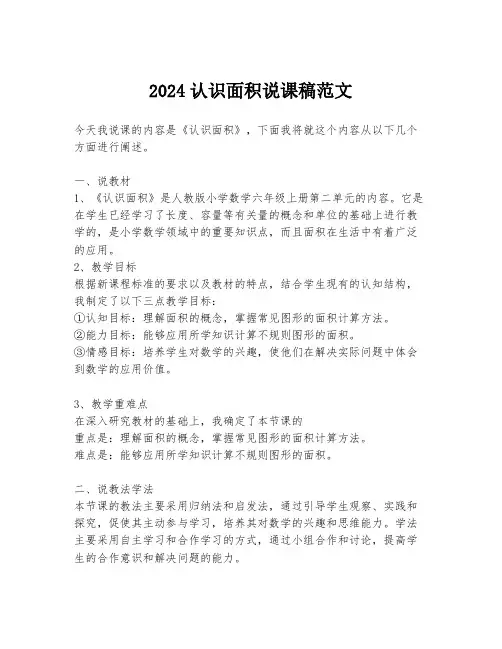 2024 认识面积说课稿范文

今天我说课的内容是《认识面积》，下面我将就这个内容从以下几个方面进行阐述。

一、说教材
1、《认识面积》是人教版小学数学六年级上册第二单元的内容。它是在学生已经学习了长度、容量等有关量的概念和单位的基础上进行教学的，是小学数学领域中的重要知识点，而且面积在生活中有着广泛的应用。
2、教学目标
根据新课程标准的要求以及教材的特点，结合学生现有的认知结构，我制定了以下三点教学目标：
①认知目标：理解面积的概念，掌握常见图形的面积计算方法。
②能力目标：能够应用所学知识计算不规则图形的面积。
③情感目标：培养学生对数学的兴趣，使他们在解决实际问题中体会到数学的应用价值。

3、教学重难点
在深入研究教材的基础上，我确定了本节课的
重点是：理解面积的概念，掌握常见图形的面积计算方法。
难点是：能够应用所学知识计算不规则图形的面积。

二、说教法学法
本节课的教法主要采用归纳法和启发法，通过引导学生观察、实践和探究，促使其主动参与学习，培养其对数学的兴趣和思维能力。学法主要采用自主学习和合作学习的方式，通过小组合作和讨论，提高学生的合作意识和解决问题的能力。